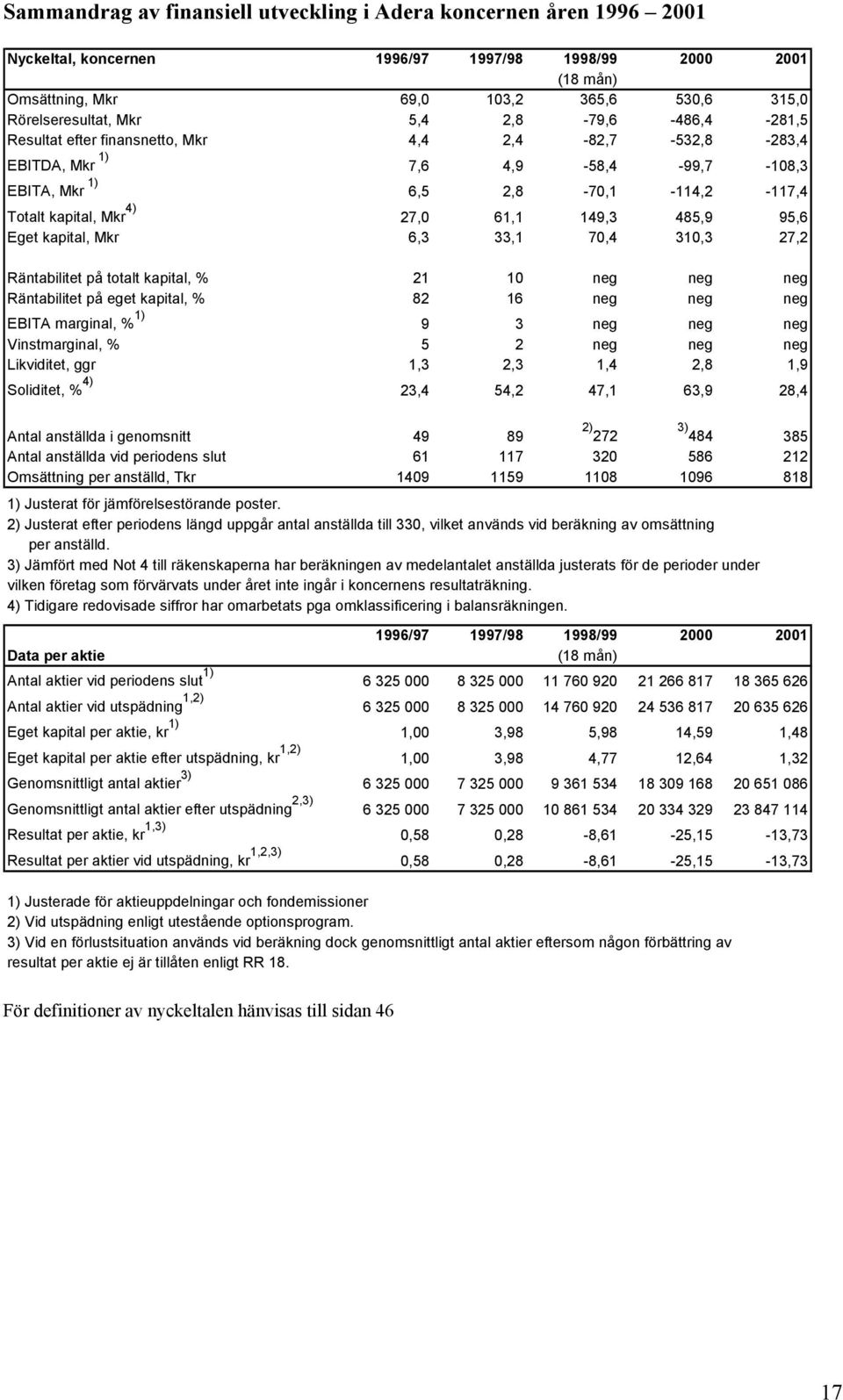 Sammandrag av finansiell utveckling i Adera koncernen åren 1996 2001

| Nyckeltal, koncernen | 1996/97 | 1997/98 | 1998/99 (18 mån) | 2000 | 2001 |
|---|---|---|---|---|---|
| Omsättning, Mkr | 69,0 | 103,2 | 365,6 | 530,6 | 315,0 |
| Rörelseresultat, Mkr | 5,4 | 2,8 | -79,6 | -486,4 | -281,5 |
| Resultat efter finansnetto, Mkr | 4,4 | 2,4 | -82,7 | -532,8 | -283,4 |
| EBITDA, Mkr $^{1)}$ | 7,6 | 4,9 | -58,4 | -99,7 | -108,3 |
| EBITA, Mkr $^{1)}$ | 6,5 | 2,8 | -70,1 | -114,2 | -117,4 |
| Totalt kapital, Mkr$^{4)}$ | 27,0 | 61,1 | 149,3 | 485,9 | 95,6 |
| Eget kapital, Mkr | 6,3 | 33,1 | 70,4 | 310,3 | 27,2 |
| Räntabilitet på totalt kapital, % | 21 | 10 | neg | neg | neg |
| Räntabilitet på eget kapital, % | 82 | 16 | neg | neg | neg |
| EBITA marginal, % $^{1)}$ | 9 | 3 | neg | neg | neg |
| Vinstmarginal, % | 5 | 2 | neg | neg | neg |
| Likviditet, ggr | 1,3 | 2,3 | 1,4 | 2,8 | 1,9 |
| Soliditet, % $^{4)}$ | 23,4 | 54,2 | 47,1 | 63,9 | 28,4 |
| Antal anställda i genomsnitt | 49 | 89 | $^{2)}$272 | $^{3)}$484 | 385 |
| Antal anställda vid periodens slut | 61 | 117 | 320 | 586 | 212 |
| Omsättning per anställd, Tkr | 1409 | 1159 | 1108 | 1096 | 818 |

1) Justerat för jämförelsestörande poster.
2) Justerat efter periodens längd uppgår antal anställda till 330, vilket används vid beräkning av omsättning per anställd.
3) Jämfört med Not 4 till räkenskaperna har beräkningen av medelantalet anställda justerats för de perioder under vilken företag som förvärvats under året inte ingår i koncernens resultaträkning.
4) Tidigare redovisade siffror har omarbetats pga omklassificering i balansräkningen.

| Data per aktie | 1996/97 | 1997/98 | 1998/99 (18 mån) | 2000 | 2001 |
|---|---|---|---|---|---|
| Antal aktier vid periodens slut$^{1)}$ | 6 325 000 | 8 325 000 | 11 760 920 | 21 266 817 | 18 365 626 |
| Antal aktier vid utspädning$^{1,2)}$ | 6 325 000 | 8 325 000 | 14 760 920 | 24 536 817 | 20 635 626 |
| Eget kapital per aktie, kr$^{1)}$ | 1,00 | 3,98 | 5,98 | 14,59 | 1,48 |
| Eget kapital per aktie efter utspädning, kr$^{1,2)}$ | 1,00 | 3,98 | 4,77 | 12,64 | 1,32 |
| Genomsnittligt antal aktier$^{3)}$ | 6 325 000 | 7 325 000 | 9 361 534 | 18 309 168 | 20 651 086 |
| Genomsnittligt antal aktier efter utspädning$^{2,3)}$ | 6 325 000 | 7 325 000 | 10 861 534 | 20 334 329 | 23 847 114 |
| Resultat per aktie, kr$^{1,3)}$ | 0,58 | 0,28 | -8,61 | -25,15 | -13,73 |
| Resultat per aktier vid utspädning, kr$^{1,2,3)}$ | 0,58 | 0,28 | -8,61 | -25,15 | -13,73 |

1) Justerade för aktieuppdelningar och fondemissioner
2) Vid utspädning enligt utestående optionsprogram.
3) Vid en förlustsituation används vid beräkning dock genomsnittligt antal aktier eftersom någon förbättring av resultat per aktie ej är tillåten enligt RR 18.

För definitioner av nyckeltalen hänvisas till sidan 46

17